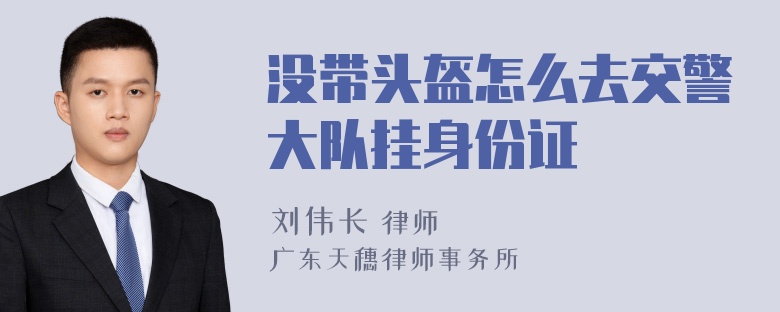 没带头盔怎么去交警大队挂身份证

刘伟长 律师

广东天穗律师事务所